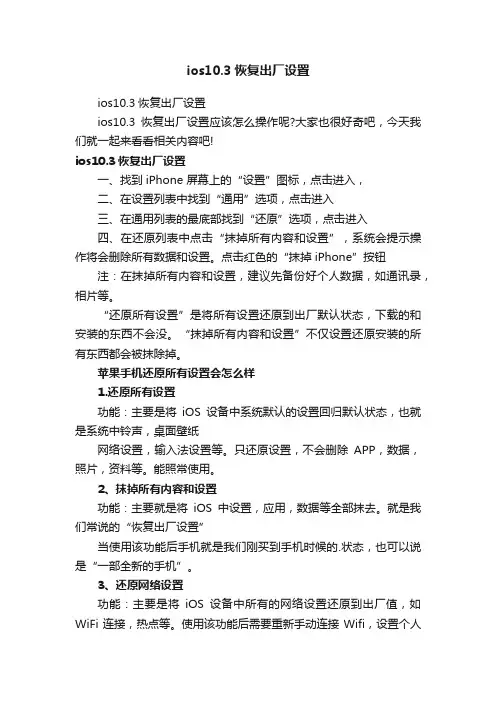 ios10.3 恢复出厂设置

ios10.3 恢复出厂设置

ios10.3 恢复出厂设置应该怎么操作呢?大家也很好奇吧，今天我们就一起来看看相关内容吧!

ios10.3 恢复出厂设置

一、找到 iPhone 屏幕上的“设置”图标，点击进入，

二、在设置列表中找到“通用”选项，点击进入

三、在通用列表的最底部找到“还原”选项，点击进入

四、在还原列表中点击“抹掉所有内容和设置”，系统会提示操作将会删除所有数据和设置。点击红色的“抹掉 iPhone”按钮

注：在抹掉所有内容和设置，建议先备份好个人数据，如通讯录，相片等。

“还原所有设置”是将所有设置还原到出厂默认状态，下载的和安装的东西不会没。“抹掉所有内容和设置”不仅设置还原安装的所有东西都会被抹除掉。

苹果手机还原所有设置会怎么样

1.还原所有设置

功能：主要是将 iOS 设备中系统默认的设置回归默认状态，也就是系统中铃声，桌面壁纸

网络设置，输入法设置等。只还原设置，不会删除 APP，数据，照片，资料等。能照常使用。

2、抹掉所有内容和设置

功能：主要就是将 iOS 中设置，应用，数据等全部抹去。就是我们常说的“恢复出厂设置”

当使用该功能后手机就是我们刚买到手机时候的.状态，也可以说是“一部全新的手机”。

3、还原网络设置

功能：主要是将 iOS 设备中所有的网络设置还原到出厂值，如 WiFi 连接，热点等。使用该功能后需要重新手动连接 Wifi，设置个人